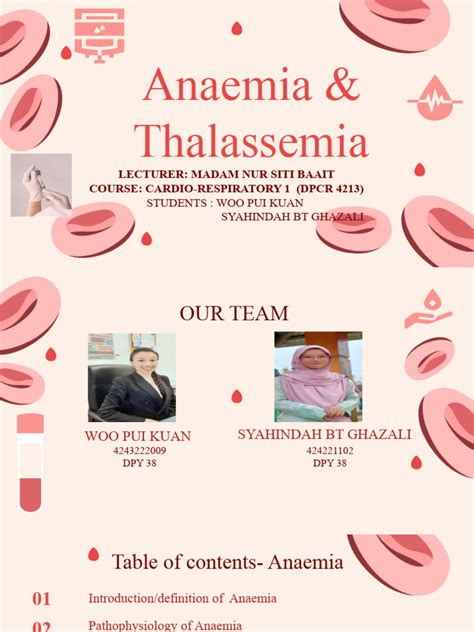 Anaemia & Thalassemia

LECTURER: MADAM NUR SITI BAAIT
COURSE: CARDIO-RESPIRATORY 1 (DPCR 4213)
STUDENTS : WOO PUI KUAN
SYAHINDAH BT GHAZALI

OUR TEAM

WOO PUI KUAN
4243222009
DPY 38

SYAHINDAH BT GHAZALI
424221102
DPY 38

Table of contents- Anaemia

01 Introduction/definition of Anaemia

02 Pathophysiology of Anaemia